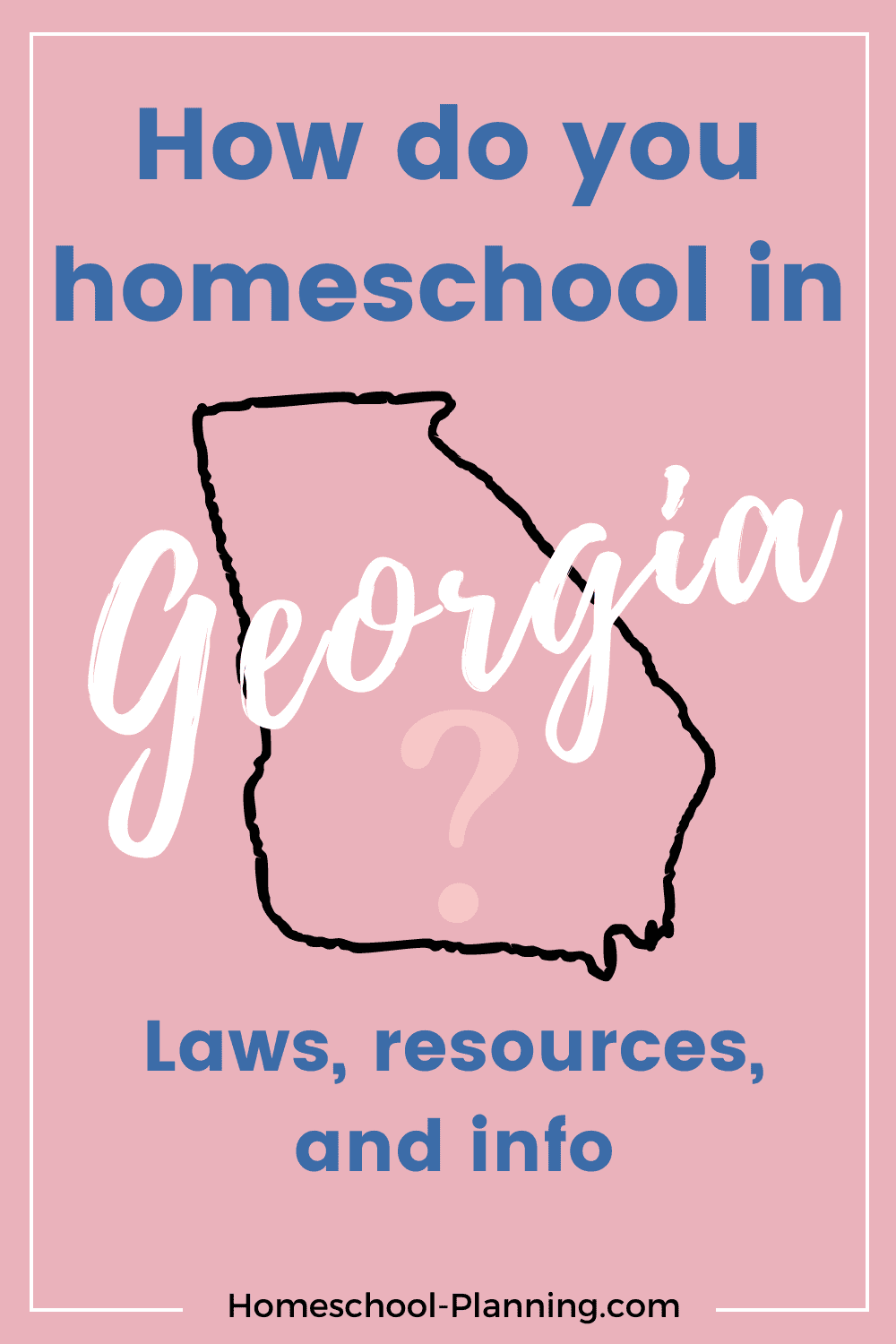 How do you homeschool in

Georgia

?

Laws, resources, and info

Homeschool-Planning.com